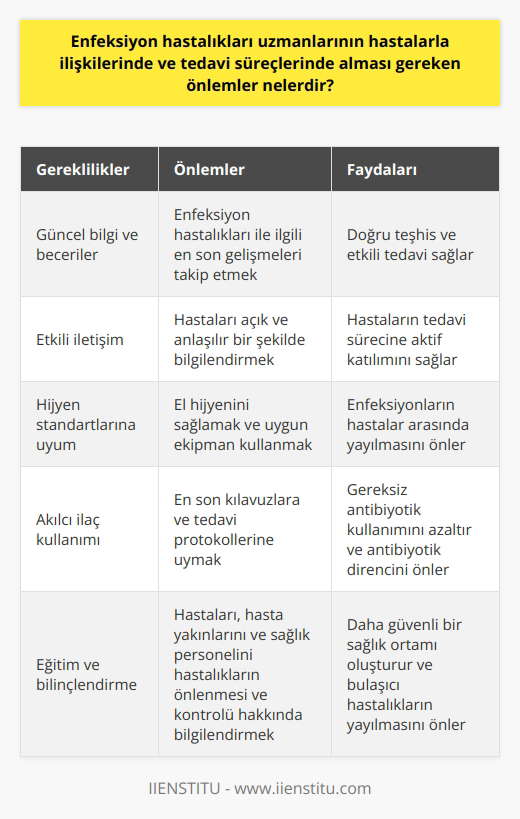 Enfeksiyon hastalıkları uzmanlarının hastalarla ilişkilerinde ve tedavi süreçlerinde alması gereken önlemler nelerdir?

| Gereklilikler | Önlemler | Faydaları |
|---|---|---|
| Güncel bilgi ve beceriler | Enfeksiyon hastalıkları ile ilgili en son gelişmeleri takip etmek | Doğru teşhis ve etkili tedavi sağlar |
| Etkili iletişim | Hastaları açık ve anlaşılır bir şekilde bilgilendirmek | Hastaların tedavi sürecine aktif katılımını sağlar |
| Hijyen standartlarına uyum | El hijyenini sağlamak ve uygun ekipman kullanmak | Enfeksiyonların hastalar arasında yayılmasını önler |
| Akılcı ilaç kullanımı | En son kılavuzlara ve tedavi protokollerine uymak | Gereksiz antibiyotik kullanımını azaltır ve antibiyotik direncini önler |
| Eğitim ve bilinçlendirme | Hastaları, hasta yakınlarını ve sağlık personelini hastalıkların önlenmesi ve kontrolü hakkında bilgilendirmek | Daha güvenli bir sağlık ortamı oluşturur ve bulaşıcı hastalıkların yayılmasını önler |

IIENSTITU - www.iienstitu.com